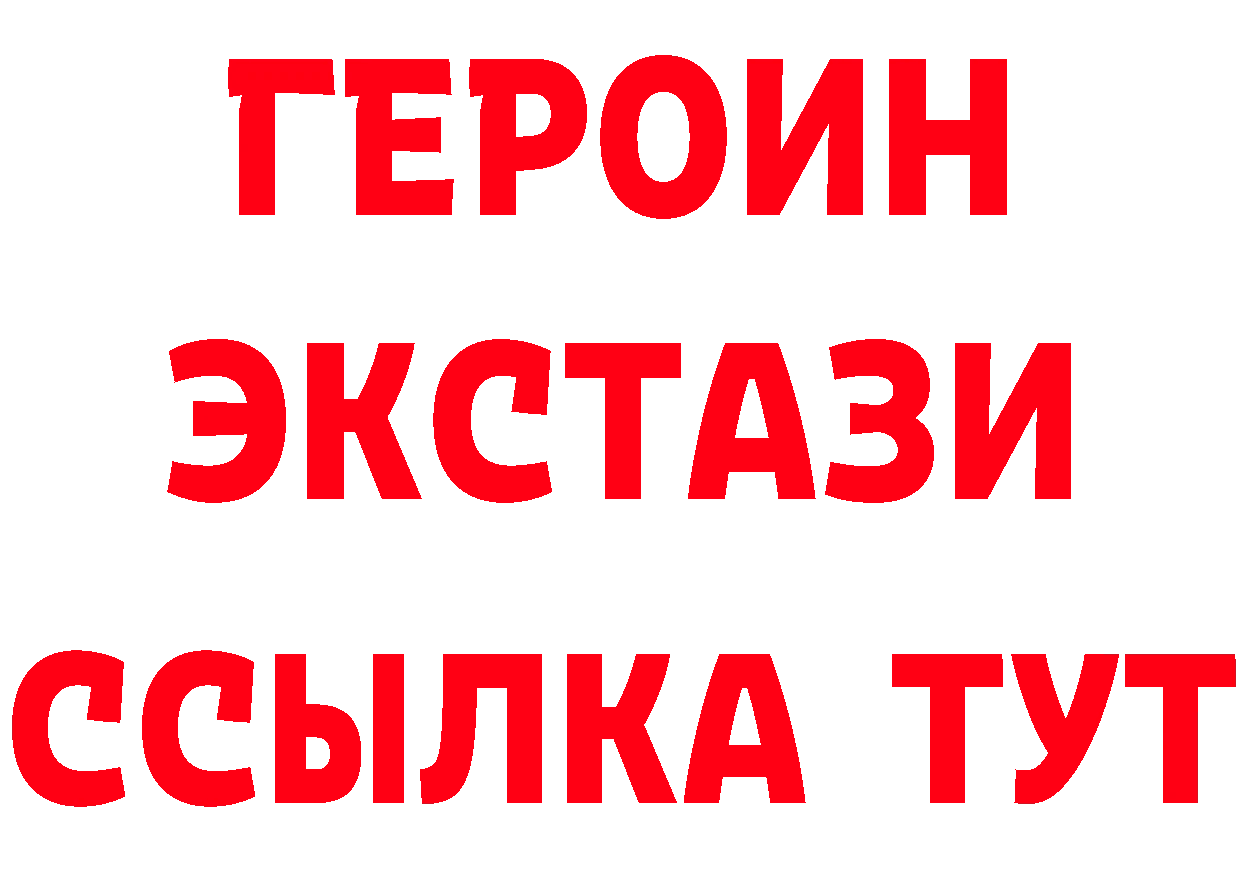 ГЕРОИН
ЭКСТАЗИ
ССЫЛКА ТУТ